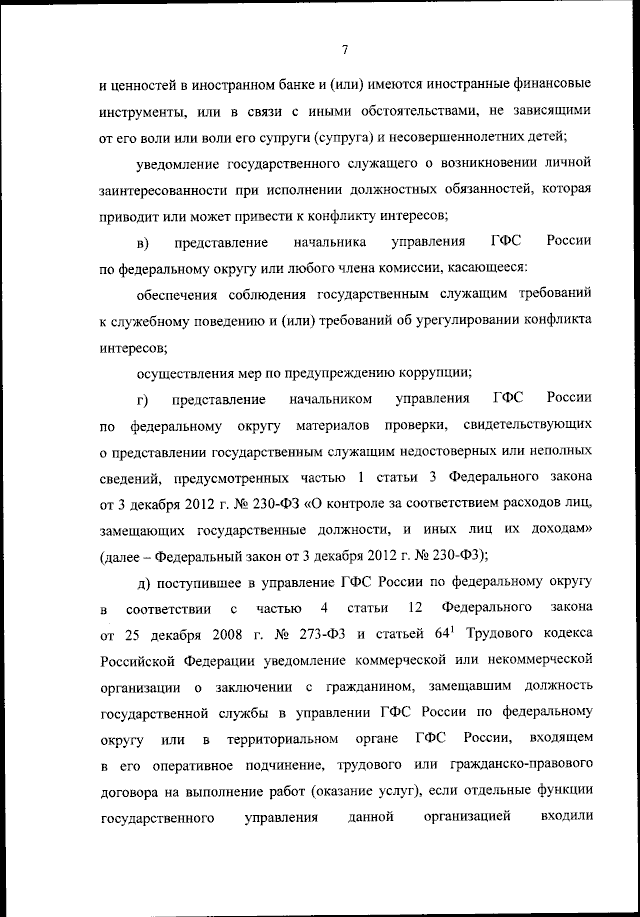 7

и ценностей в иностранном банке и (или) имеются иностранные финансовые инструменты, или в связи с иными обстоятельствами, не зависящими от его воли или воли его супруги (супруга) и несовершеннолетних детей;

уведомление государственного служащего о возникновении личной заинтересованности при исполнении должностных обязанностей, которая приводит или может привести к конфликту интересов;

в) представление начальника управления ГФС России по федеральному округу или любого члена комиссии, касающееся:

обеспечения соблюдения государственным служащим требований к служебному поведению и (или) требований об урегулировании конфликта интересов;

осуществления мер по предупреждению коррупции;

г) представление начальником управления ГФС России по федеральному округу материалов проверки, свидетельствующих о представлении государственным служащим недостоверных или неполных сведений, предусмотренных частью 1 статьи 3 Федерального закона от 3 декабря 2012 г. № 230-ФЗ «О контроле за соответствием расходов лиц, замещающих государственные должности, и иных лиц их доходам» (далее – Федеральный закон от 3 декабря 2012 г. № 230-ФЗ);

д) поступившее в управление ГФС России по федеральному округу в соответствии с частью 4 статьи 12 Федерального закона от 25 декабря 2008 г. № 273-ФЗ и статьей $64^1$ Трудового кодекса Российской Федерации уведомление коммерческой или некоммерческой организации о заключении с гражданином, замещавшим должность государственной службы в управлении ГФС России по федеральному округу или в территориальном органе ГФС России, входящем в его оперативное подчинение, трудового или гражданско-правового договора на выполнение работ (оказание услуг), если отдельные функции государственного управления данной организацией входили